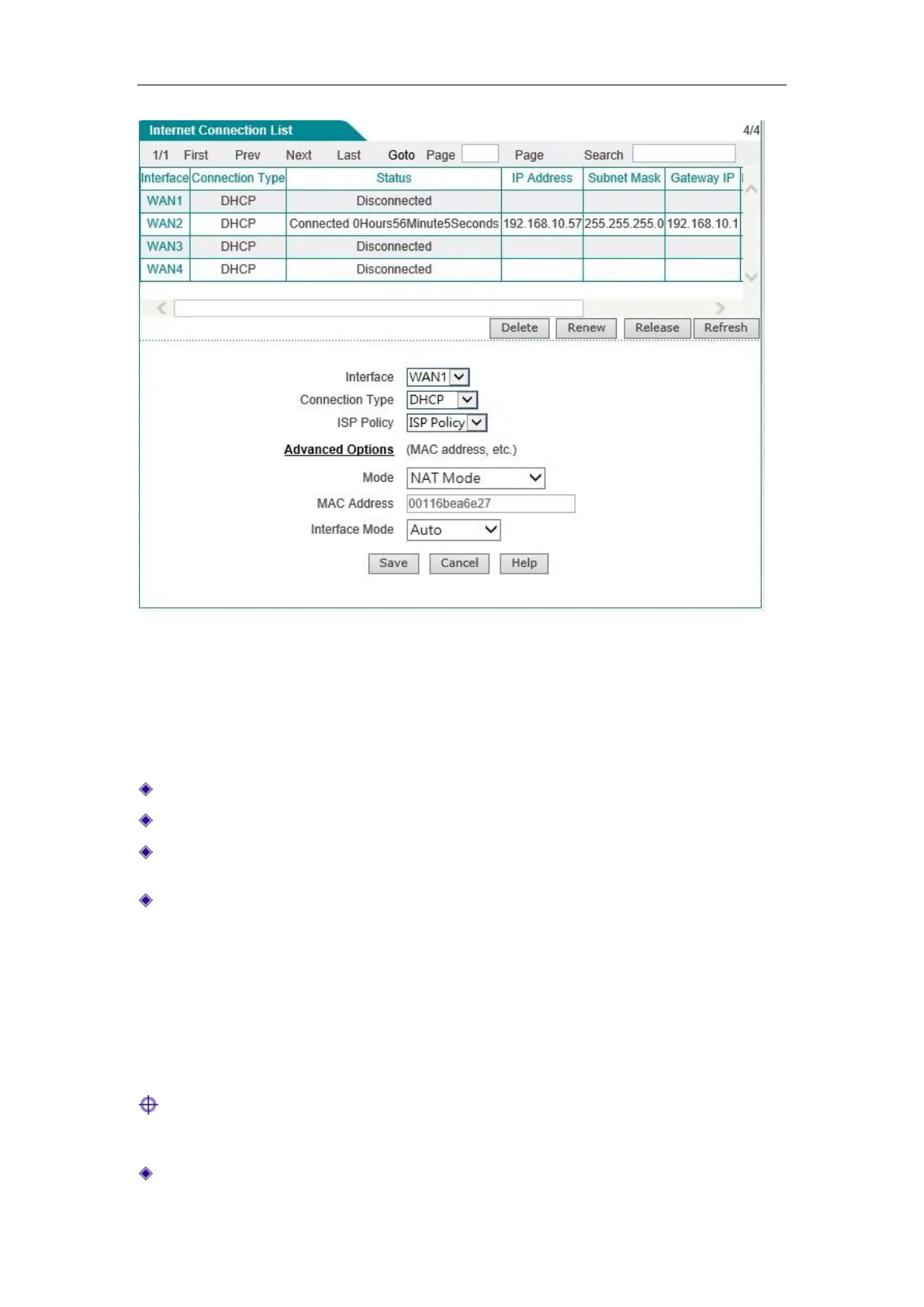 Internet Connection List

4/4

1/1 First Prev Next Last Goto Page Page Search

| Interface | Connection Type | Status | IP Address | Subnet Mask | Gateway IP |
|---|---|---|---|---|---|
| WAN1 | DHCP | Disconnected | | | |
| WAN2 | DHCP | Connected 0Hours56Minute5Seconds | 192.168.10.57 | 255.255.255.0 | 192.168.10.1 |
| WAN3 | DHCP | Disconnected | | | |
| WAN4 | DHCP | Disconnected | | | |

Delete Renew Release Refresh

Interface WAN1

Connection Type DHCP

ISP Policy ISP Policy

Advanced Options (MAC address, etc.)

Mode NAT Mode

MAC Address 00116bea6e27

Interface Mode Auto

Save Cancel Help